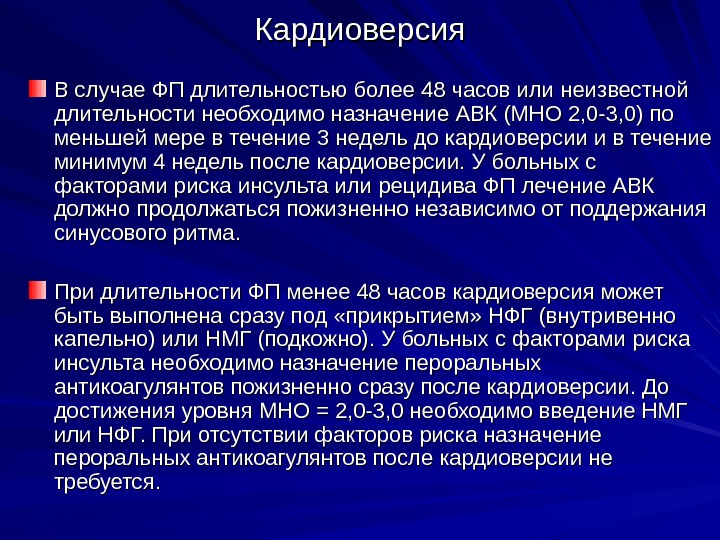 Кардиоверсия

В случае ФП длительностью более 48 часов или неизвестной длительности необходимо назначение АВК (МНО 2,0-3,0) по меньшей мере в течение 3 недель до кардиоверсии и в течение минимум 4 недель после кардиоверсии. У больных с факторами риска инсульта или рецидива ФП лечение АВК должно продолжаться пожизненно независимо от поддержания синусового ритма.

При длительности ФП менее 48 часов кардиоверсия может быть выполнена сразу под «прикрытием» НФГ (внутривенно капельно) или НМГ (подкожно). У больных с факторами риска инсульта необходимо назначение пероральных антикоагулянтов пожизненно сразу после кардиоверсии. До достижения уровня МНО = 2,0-3,0 необходимо введение НМГ или НФГ. При отсутствии факторов риска назначение пероральных антикоагулянтов после кардиоверсии не требуется.